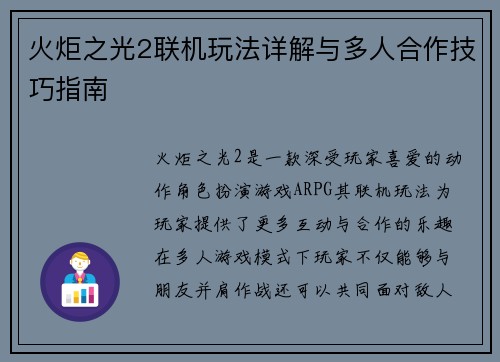 火炬之光2联机玩法详解与多人合作技巧指南

火炬之光2是一款深受玩家喜爱的动作角色扮演游戏ARPG其联机玩法为玩家提供了更多互动与合作的乐趣在多人游戏模式下玩家不仅能够与朋友并肩作战还可以共同面对敌人